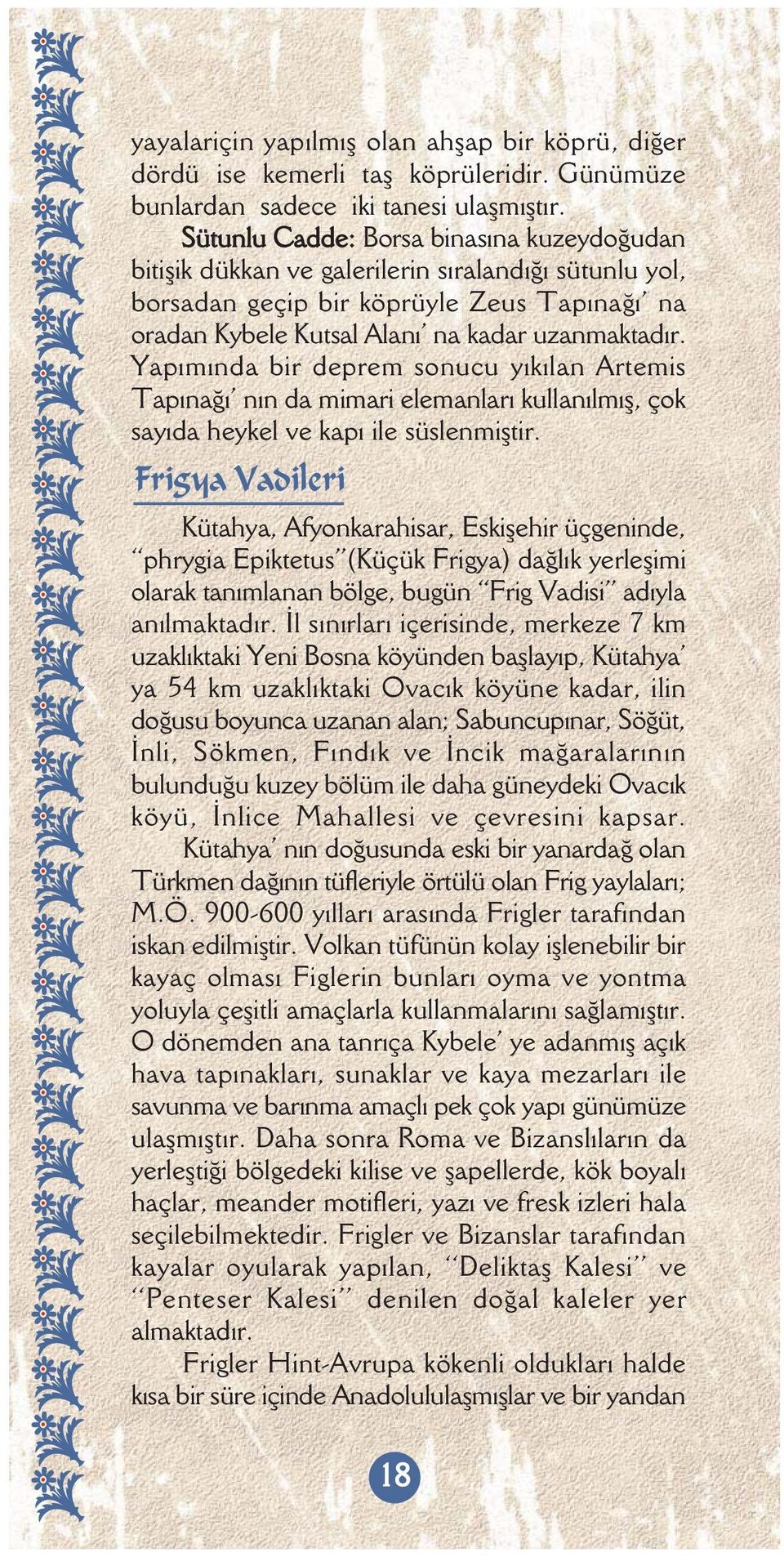 yayalariçin yapılmış olan ahşap bir köprü, diğer dördü ise kemerli taş köprüleridir. Günümüze bunlardan sadece iki tanesi ulaşmıştır.

Sütunlu Cadde: Borsa binasına kuzeydoğudan bitişik dükkan ve galerilerin sıralandığı sütunlu yol, borsadan geçip bir köprüyle Zeus Tapınağı' na oradan Kybele Kutsal Alanı' na kadar uzanmaktadır. Yapımında bir deprem sonucu yıkılan Artemis Tapınağı' nın da mimari elemanları kullanılmış, çok sayıda heykel ve kapı ile süslenmiştir.

Frigya Vadileri

Kütahya, Afyonkarahisar, Eskişehir üçgeninde, "phrygia Epiktetus"(Küçük Frigya) dağlık yerleşimi olarak tanımlanan bölge, bugün "Frig Vadisi" adıyla anılmaktadır. İl sınırları içerisinde, merkeze 7 km uzaklıktaki Yeni Bosna köyünden başlayıp, Kütahya' ya 54 km uzaklıktaki Ovacık köyüne kadar, ilin doğusu boyunca uzanan alan; Sabuncupınar, Söğüt, İnli, Sökmen, Fındık ve İncik mağaralarının bulunduğu kuzey bölüm ile daha güneydeki Ovacık köyü, İnlice Mahallesi ve çevresini kapsar.

Kütahya' nın doğusunda eski bir yanardağ olan Türkmen dağının tüfleriyle örtülü olan Frig yaylaları; M.Ö. 900-600 yılları arasında Frigler tarafından iskan edilmiştir. Volkan tüfünün kolay işlenebilir bir kayaç olması Figlerin bunları oyma ve yontma yoluyla çeşitli amaçlarla kullanmalarını sağlamıştır. O dönemden ana tanrıça Kybele' ye adanmış açık hava tapınakları, sunaklar ve kaya mezarları ile savunma ve barınma amaçlı pek çok yapı günümüze ulaşmıştır. Daha sonra Roma ve Bizanslıların da yerleştiği bölgedeki kilise ve şapellerde, kök boyalı haçlar, meander motifleri, yazı ve fresk izleri hala seçilebilmektedir. Frigler ve Bizanslar tarafından kayalar oyularak yapılan, "Deliktaş Kalesi" ve "Penteser Kalesi" denilen doğal kaleler yer almaktadır.

Frigler Hint-Avrupa kökenli oldukları halde kısa bir süre içinde Anadolululaşmışlar ve bir yandan

18